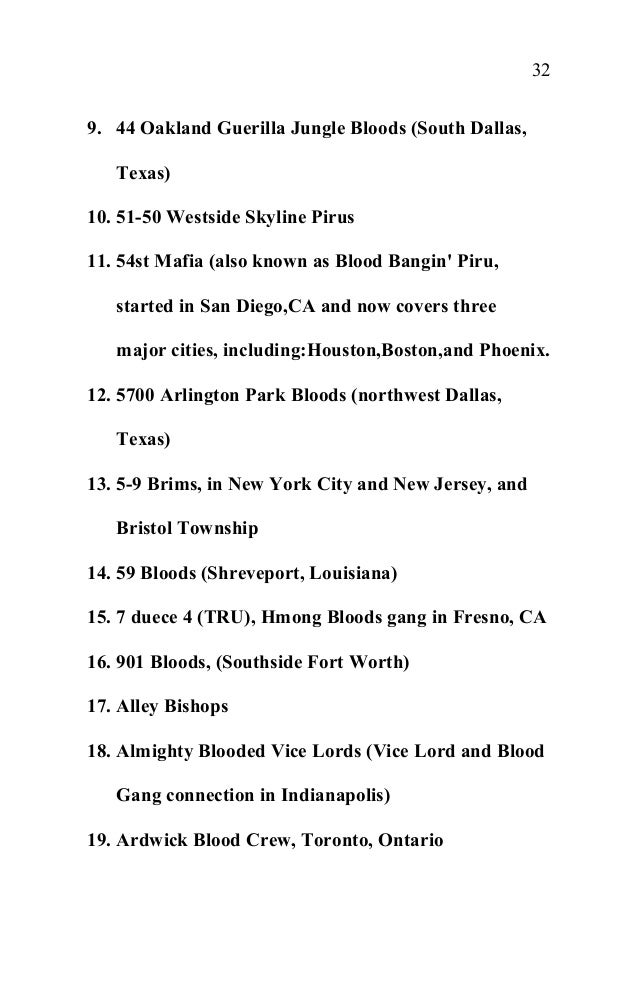 32

9. 44 Oakland Guerilla Jungle Bloods (South Dallas, Texas)

10. 51-50 Westside Skyline Pirus

11. 54st Mafia (also known as Blood Bangin' Piru, started in San Diego,CA and now covers three major cities, including:Houston,Boston,and Phoenix.

12. 5700 Arlington Park Bloods (northwest Dallas, Texas)

13. 5-9 Brims, in New York City and New Jersey, and Bristol Township

14. 59 Bloods (Shreveport, Louisiana)

15. 7 duece 4 (TRU), Hmong Bloods gang in Fresno, CA

16. 901 Bloods, (Southside Fort Worth)

17. Alley Bishops

18. Almighty Blooded Vice Lords (Vice Lord and Blood Gang connection in Indianapolis)

19. Ardwick Blood Crew, Toronto, Ontario